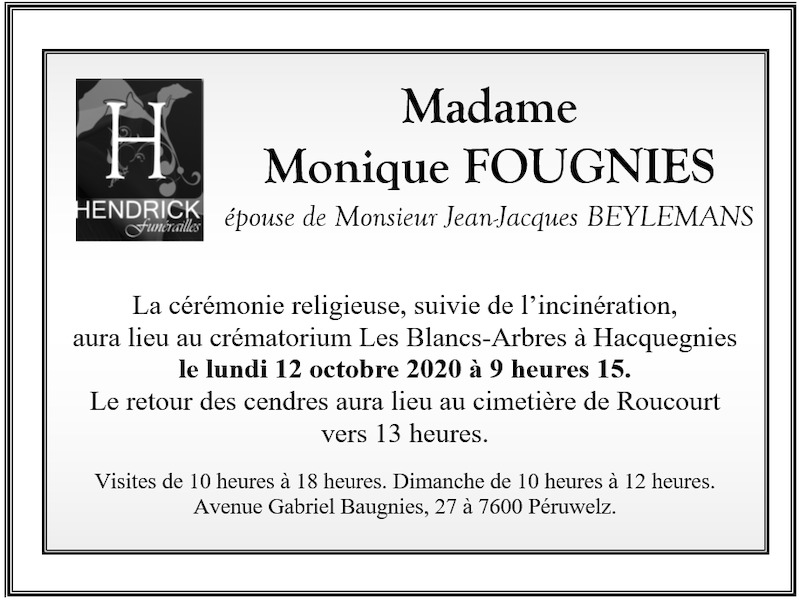 H
HENDRICK
Funérailles

Madame
Monique FOUGNIES

épouse de Monsieur Jean-Jacques BEYLEMANS

La cérémonie religieuse, suivie de l'incinération, aura lieu au crématorium Les Blancs-Arbres à Hacquegnies le lundi 12 octobre 2020 à 9 heures 15.
Le retour des cendres aura lieu au cimetière de Roucourt vers 13 heures.

Visites de 10 heures à 18 heures. Dimanche de 10 heures à 12 heures.
Avenue Gabriel Baugnies, 27 à 7600 Péruwelz.